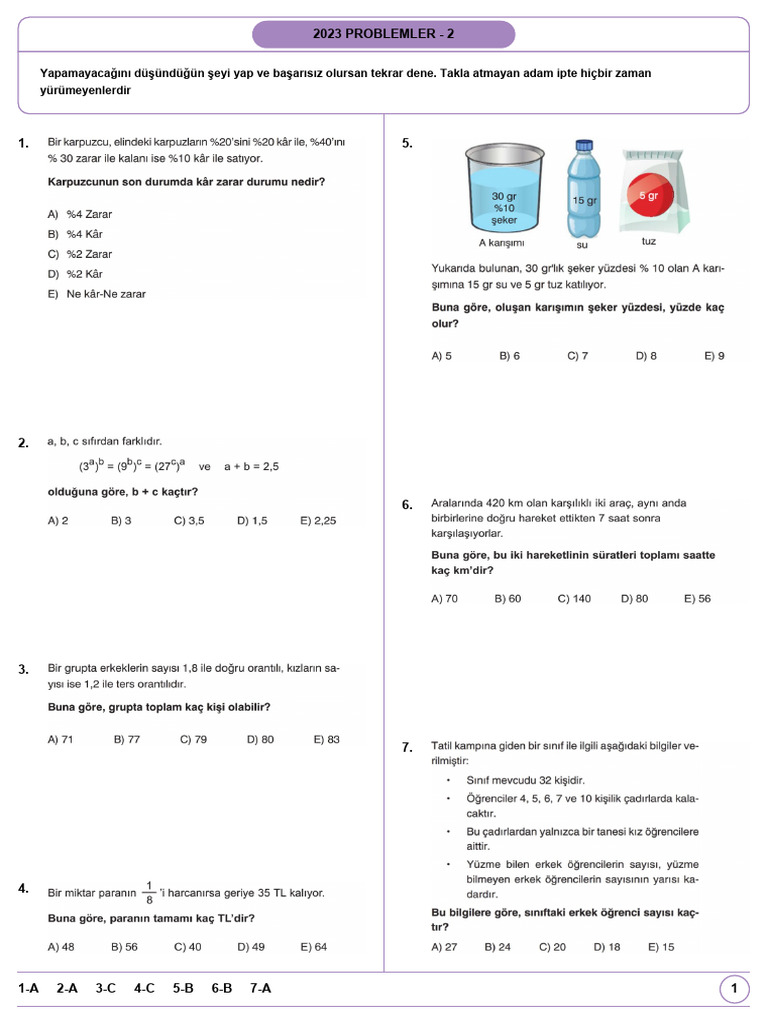 2023 PROBLEMLER - 2

Yapamayacağını düşündüğün şeyi yap ve başarısız olursan tekrar dene. Takla atmayan adam ipte hiçbir zaman yürümeyenlerdir

1. Bir karpuzcu, elindeki karpuzların %20'sini %20 kâr ile, %40'ını % 30 zarar ile kalanı ise %10 kâr ile satıyor.

Karpuzcunun son durumda kâr zarar durumu nedir?

A) %4 Zarar
B) %4 Kâr
C) %2 Zarar
D) %2 Kâr
E) Ne kâr-Ne zarar

2. a, b, c sıfırdan farklıdır.

$(3^a)^b = (9^b)^c = (27^c)^a$ ve $a + b = 2,5$

olduğuna göre, b + c kaçtır?

A) 2 B) 3 C) 3,5 D) 1,5 E) 2,25

3. Bir grupta erkeklerin sayısı 1,8 ile doğru orantılı, kızların sayısı ise 1,2 ile ters orantılıdır.

Buna göre, grupta toplam kaç kişi olabilir?

A) 71 B) 77 C) 79 D) 80 E) 83

4. Bir miktar paranın $\frac{1}{8}$'i harcanırsa geriye 35 TL kalıyor.

Buna göre, paranın tamamı kaç TL'dir?

A) 48 B) 56 C) 40 D) 49 E) 64

5.
30 gr %10 şeker
A karışımı
15 gr
su
5 gr
tuz

Yukarıda bulunan, 30 gr'lık şeker yüzdesi % 10 olan A karışımına 15 gr su ve 5 gr tuz katılıyor.

Buna göre, oluşan karışımın şeker yüzdesi, yüzde kaç olur?

A) 5 B) 6 C) 7 D) 8 E) 9

6. Aralarında 420 km olan karşılıklı iki araç, aynı anda birbirlerine doğru hareket ettikten 7 saat sonra karşılaşıyorlar.

Buna göre, bu iki hareketlinin süratleri toplamı saatte kaç km'dir?

A) 70 B) 60 C) 140 D) 80 E) 56

7. Tatil kampına giden bir sınıf ile ilgili aşağıdaki bilgiler verilmiştir:

• Sınıf mevcudu 32 kişidir.
• Öğrenciler 4, 5, 6, 7 ve 10 kişilik çadırlarda kalacaktır.
• Bu çadırlardan yalnızca bir tanesi kız öğrencilere aittir.
• Yüzme bilen erkek öğrencilerin sayısı, yüzme bilmeyen erkek öğrencilerin sayısının yarısı kadardır.

Bu bilgilere göre, sınıftaki erkek öğrenci sayısı kaçtır?

A) 27 B) 24 C) 20 D) 18 E) 15

1-A 2-A 3-C 4-C 5-B 6-B 7-A

1